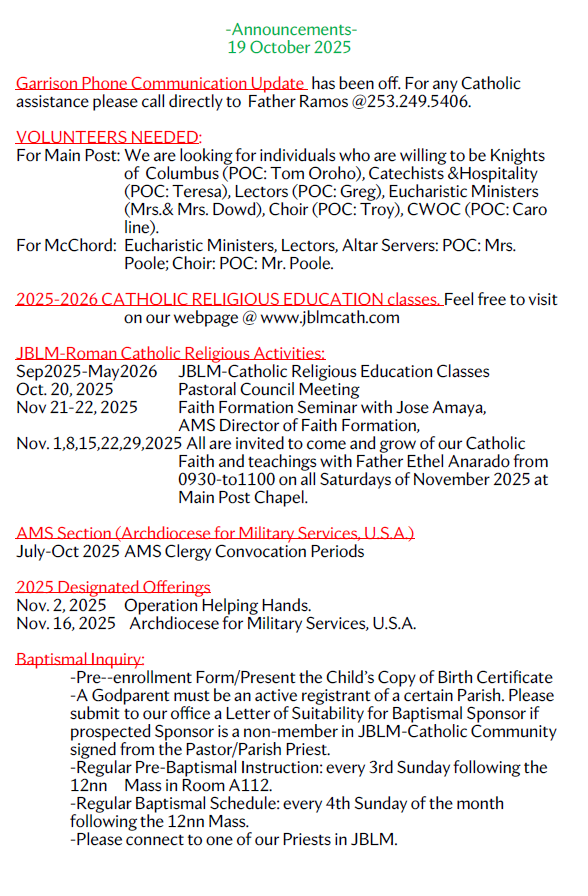 -Announcements-
19 October 2025

Garrison Phone Communication Update has been off. For any Catholic assistance please call directly to Father Ramos @253.249.5406.

VOLUNTEERS NEEDED:
For Main Post: We are looking for individuals who are willing to be Knights of Columbus (POC: Tom Oroho), Catechists &Hospitality (POC: Teresa), Lectors (POC: Greg), Eucharistic Ministers (Mrs.& Mrs. Dowd), Choir (POC: Troy), CWOC (POC: Caro line).
For McChord: Eucharistic Ministers, Lectors, Altar Servers: POC: Mrs. Poole; Choir: POC: Mr. Poole.

2025-2026 CATHOLIC RELIGIOUS EDUCATION classes. Feel free to visit on our webpage @ www.jblmcath.com

JBLM-Roman Catholic Religious Activities:
Sep2025-May2026 JBLM-Catholic Religious Education Classes
Oct. 20, 2025 Pastoral Council Meeting
Nov 21-22, 2025 Faith Formation Seminar with Jose Amaya, AMS Director of Faith Formation,
Nov. 1,8,15,22,29,2025 All are invited to come and grow of our Catholic Faith and teachings with Father Ethel Anarado from 0930-to1100 on all Saturdays of November 2025 at Main Post Chapel.

AMS Section (Archdiocese for Military Services, U.S.A.)
July-Oct 2025 AMS Clergy Convocation Periods

2025 Designated Offerings
Nov. 2, 2025 Operation Helping Hands.
Nov. 16, 2025 Archdiocese for Military Services, U.S.A.

Baptismal Inquiry:
-Pre--enrollment Form/Present the Child's Copy of Birth Certificate
-A Godparent must be an active registrant of a certain Parish. Please submit to our office a Letter of Suitability for Baptismal Sponsor if prospected Sponsor is a non-member in JBLM-Catholic Community signed from the Pastor/Parish Priest.
-Regular Pre-Baptismal Instruction: every 3rd Sunday following the 12nn Mass in Room A112.
-Regular Baptismal Schedule: every 4th Sunday of the month following the 12nn Mass.
-Please connect to one of our Priests in JBLM.